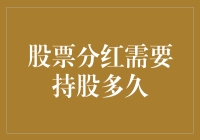 股票分红需要持股多久